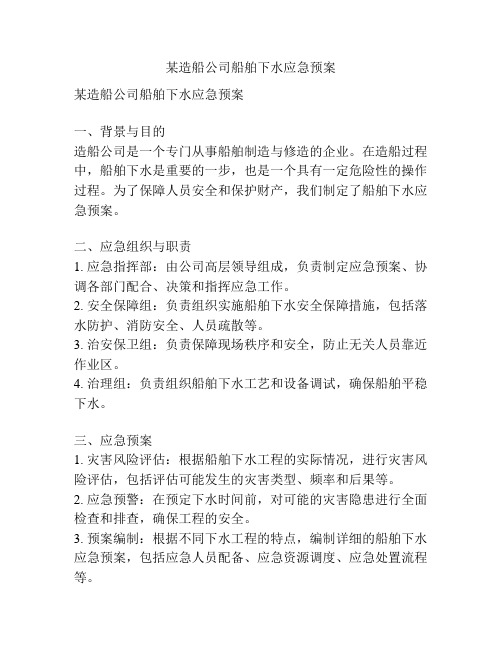 某造船公司船舶下水应急预案

某造船公司船舶下水应急预案

一、背景与目的
造船公司是一个专门从事船舶制造与修造的企业。在造船过程中，船舶下水是重要的一步，也是一个具有一定危险性的操作过程。为了保障人员安全和保护财产，我们制定了船舶下水应急预案。

二、应急组织与职责
1. 应急指挥部：由公司高层领导组成，负责制定应急预案、协调各部门配合、决策和指挥应急工作。
2. 安全保障组：负责组织实施船舶下水安全保障措施，包括落水防护、消防安全、人员疏散等。
3. 治安保卫组：负责保障现场秩序和安全，防止无关人员靠近作业区。
4. 治理组：负责组织船舶下水工艺和设备调试，确保船舶平稳下水。

三、应急预案
1. 灾害风险评估：根据船舶下水工程的实际情况，进行灾害风险评估，包括评估可能发生的灾害类型、频率和后果等。
2. 应急预警：在预定下水时间前，对可能的灾害隐患进行全面检查和排查，确保工程的安全。
3. 预案编制：根据不同下水工程的特点，编制详细的船舶下水应急预案，包括应急人员配备、应急资源调度、应急处置流程等。